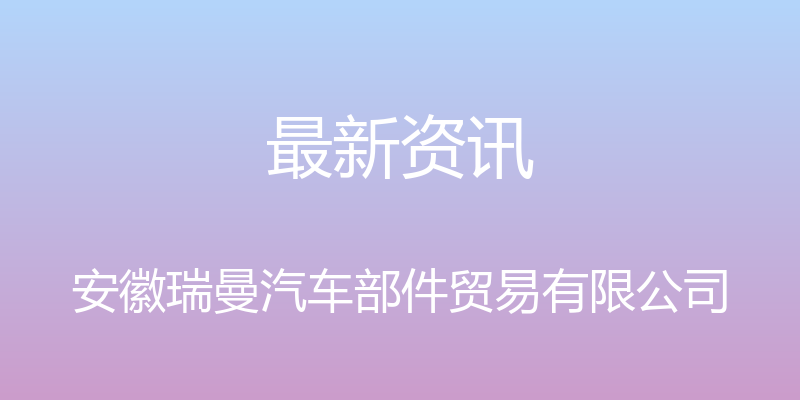 最新资讯

安徽瑞曼汽车部件贸易有限公司